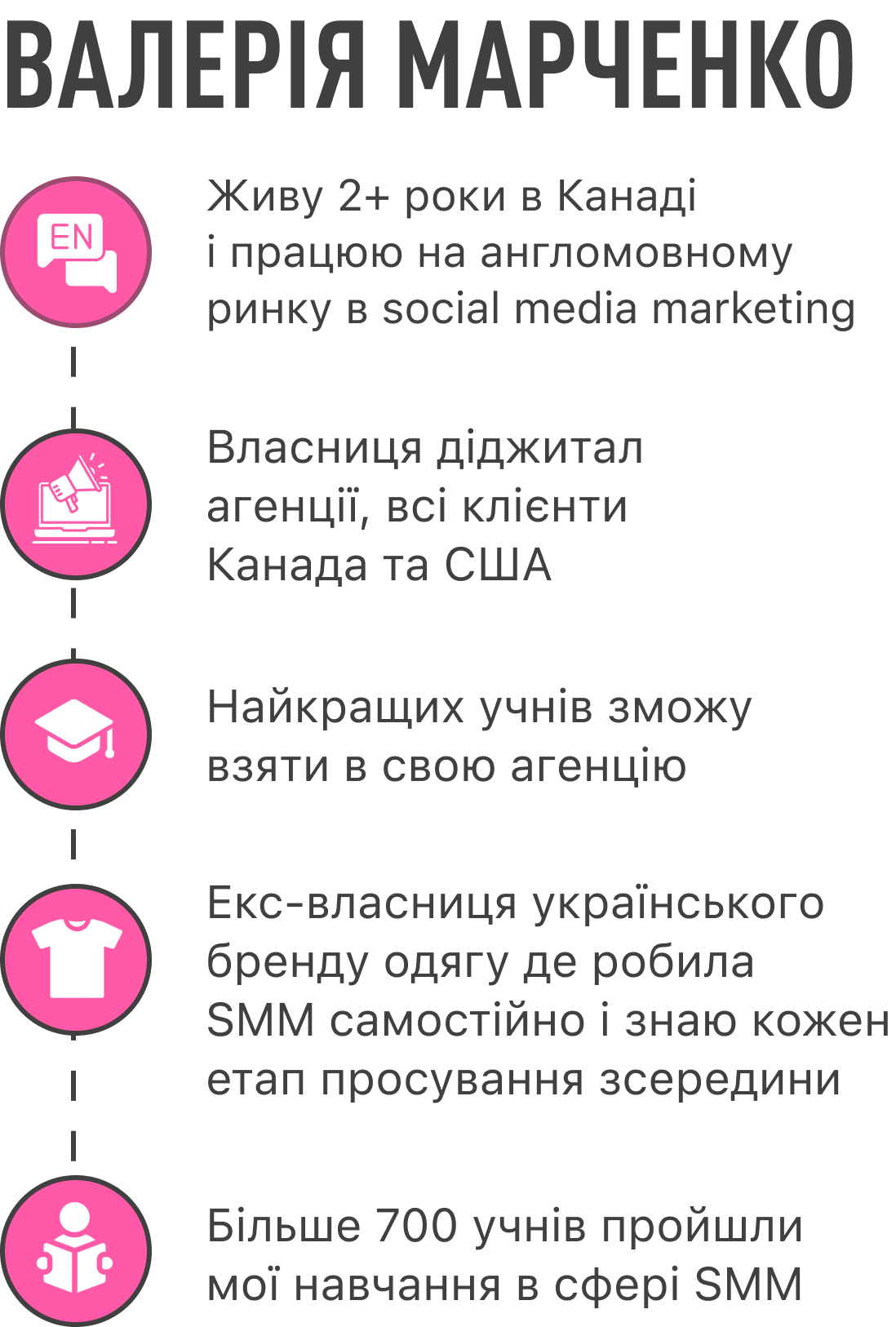 ВАЛЕРІЯ МАРЧЕНКО

EN

Живу 2+ роки в Канаді і працюю на англомовному ринку в social media marketing

Власниця діджитал агенції, всі клієнти Канада та США

Найкращих учнів зможу взяти в свою агенцію

Екс-власниця українського бренду одягу де робила SMM самостійно і знаю кожен етап просування зсередини

Більше 700 учнів пройшли мої навчання в сфері SMM